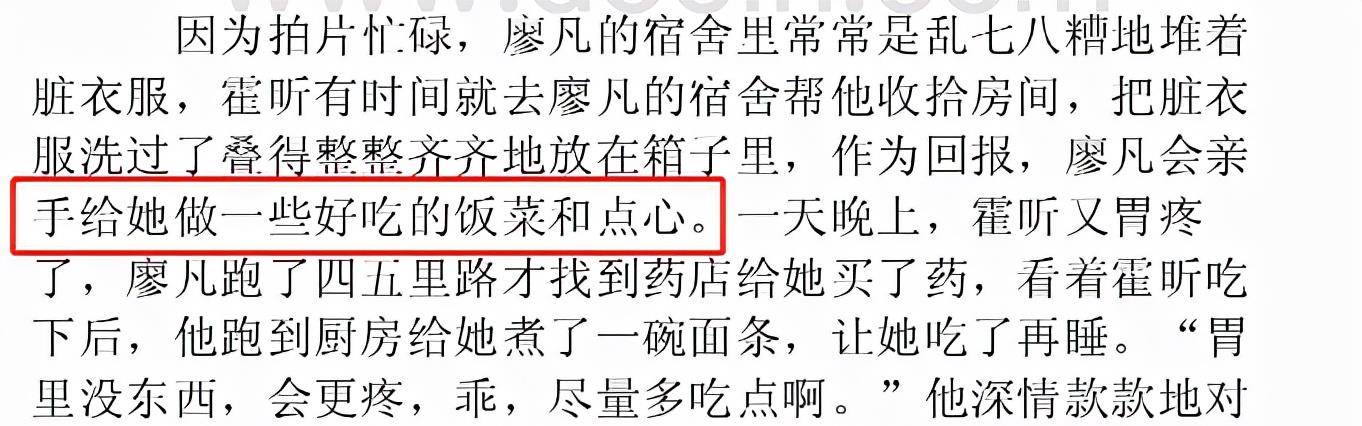 因为拍片忙碌，廖凡的宿舍里常常是乱七八糟地堆着脏衣服，霍昕有时间就去廖凡的宿舍帮他收拾房间，把脏衣服洗过了叠得整整齐齐地放在箱子里，作为回报，廖凡会亲手给她做一些好吃的饭菜和点心。一天晚上，霍昕又胃疼了，廖凡跑了四五里路才找到药店给她买了药，看着霍昕吃下后，他跑到厨房给她煮了一碗面条，让她吃了再睡。“胃里没东西，会更疼，乖，尽量多吃点啊。”他深情款款地对